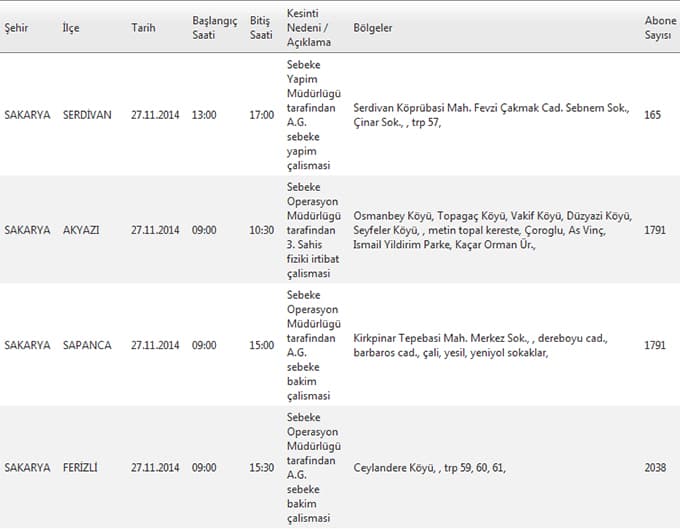 | Şehir | İlçe | Tarih | Başlangıç Saati | Bitiş Saati | Kesinti Nedeni / Açıklama | Bölgeler | Abone Sayısı |
|---|---|---|---|---|---|---|---|
| SAKARYA | SERDİVAN | 27.11.2014 | 13:00 | 17:00 | Sebeke Yapim Müdürlügü tarafindan A.G. sebeke yapim çalismasi | Serdivan Köprübasi Mah. Fevzi Çakmak Cad. Sebnem Sok., Çinar Sok., , trp 57, | 165 |
| SAKARYA | AKYAZI | 27.11.2014 | 09:00 | 10:30 | Sebeke Operasyon Müdürlügü tarafindan 3. Sahis fiziki irtibat çalismasi | Osmanbey Köyü, Topagaç Köyü, Vakif Köyü, Düzyazi Köyü, Seyfeler Köyü, , metin topal kereste, Çoroglu, As Vinç, Ismail Yildirim Parke, Kaçar Orman Ür., | 1791 |
| SAKARYA | SAPANCA | 27.11.2014 | 09:00 | 15:00 | Sebeke Operasyon Müdürlügü tarafindan A.G. sebeke bakim çalismasi | Kirkpinar Tepebasi Mah. Merkez Sok., , dereboyu cad., barbaros cad., çali, yesil, yeniyol sokaklar, | 1791 |
| SAKARYA | FERİZLİ | 27.11.2014 | 09:00 | 15:30 | Sebeke Operasyon Müdürlügü tarafindan A.G. sebeke bakim çalismasi | Ceylandere Köyü, , trp 59, 60, 61, | 2038 |